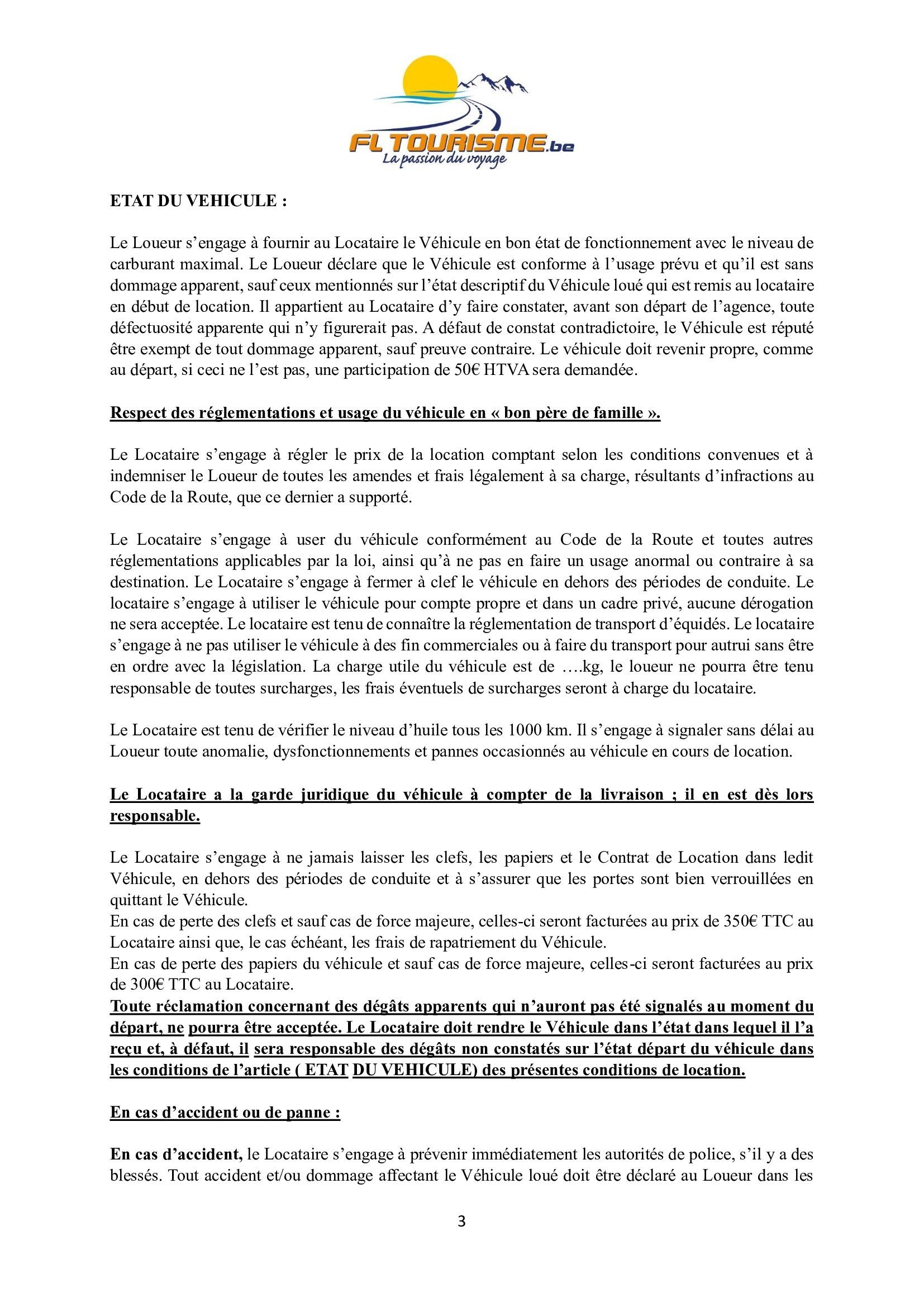 FL TOURISME.be
La passion du voyage

ETAT DU VEHICULE :

Le Loueur s'engage à fournir au Locataire le Véhicule en bon état de fonctionnement avec le niveau de carburant maximal. Le Loueur déclare que le Véhicule est conforme à l'usage prévu et qu'il est sans dommage apparent, sauf ceux mentionnés sur l'état descriptif du Véhicule loué qui est remis au locataire en début de location. Il appartient au Locataire d'y faire constater, avant son départ de l'agence, toute défectuosité apparente qui n'y figurerait pas. A défaut de constat contradictoire, le Véhicule est réputé être exempt de tout dommage apparent, sauf preuve contraire. Le véhicule doit revenir propre, comme au départ, si ceci ne l'est pas, une participation de 50€ HTVA sera demandée.

Respect des réglementations et usage du véhicule en « bon père de famille ».

Le Locataire s'engage à régler le prix de la location comptant selon les conditions convenues et à indemniser le Loueur de toutes les amendes et frais légalement à sa charge, résultants d'infractions au Code de la Route, que ce dernier a supporté.

Le Locataire s'engage à user du véhicule conformément au Code de la Route et toutes autres réglementations applicables par la loi, ainsi qu'à ne pas en faire un usage anormal ou contraire à sa destination. Le Locataire s'engage à fermer à clef le véhicule en dehors des périodes de conduite. Le locataire s'engage à utiliser le véhicule pour compte propre et dans un cadre privé, aucune dérogation ne sera acceptée. Le locataire est tenu de connaître la réglementation de transport d'équidés. Le locataire s'engage à ne pas utiliser le véhicule à des fin commerciales ou à faire du transport pour autrui sans être en ordre avec la législation. La charge utile du véhicule est de ….kg, le loueur ne pourra être tenu responsable de toutes surcharges, les frais éventuels de surcharges seront à charge du locataire.

Le Locataire est tenu de vérifier le niveau d'huile tous les 1000 km. Il s'engage à signaler sans délai au Loueur toute anomalie, dysfonctionnements et pannes occasionnés au véhicule en cours de location.

Le Locataire a la garde juridique du véhicule à compter de la livraison ; il en est dès lors responsable.

Le Locataire s'engage à ne jamais laisser les clefs, les papiers et le Contrat de Location dans ledit Véhicule, en dehors des périodes de conduite et à s'assurer que les portes sont bien verrouillées en quittant le Véhicule.
En cas de perte des clefs et sauf cas de force majeure, celles-ci seront facturées au prix de 350€ TTC au Locataire ainsi que, le cas échéant, les frais de rapatriement du Véhicule.
En cas de perte des papiers du véhicule et sauf cas de force majeure, celles-ci seront facturées au prix de 300€ TTC au Locataire.
Toute réclamation concernant des dégâts apparents qui n'auront pas été signalés au moment du départ, ne pourra être acceptée. Le Locataire doit rendre le Véhicule dans l'état dans lequel il l'a reçu et, à défaut, il sera responsable des dégâts non constatés sur l'état départ du véhicule dans les conditions de l'article ( ETAT DU VEHICULE) des présentes conditions de location.

En cas d'accident ou de panne :

En cas d'accident, le Locataire s'engage à prévenir immédiatement les autorités de police, s'il y a des blessés. Tout accident et/ou dommage affectant le Véhicule loué doit être déclaré au Loueur dans les

3